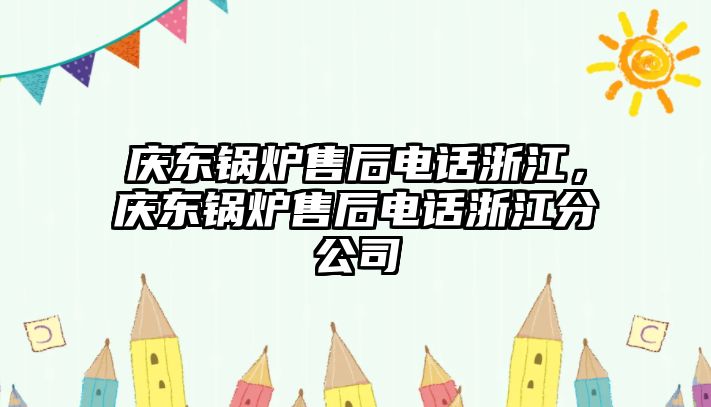 庆东锅炉售后电话浙江，庆东锅炉售后电话浙江分公司